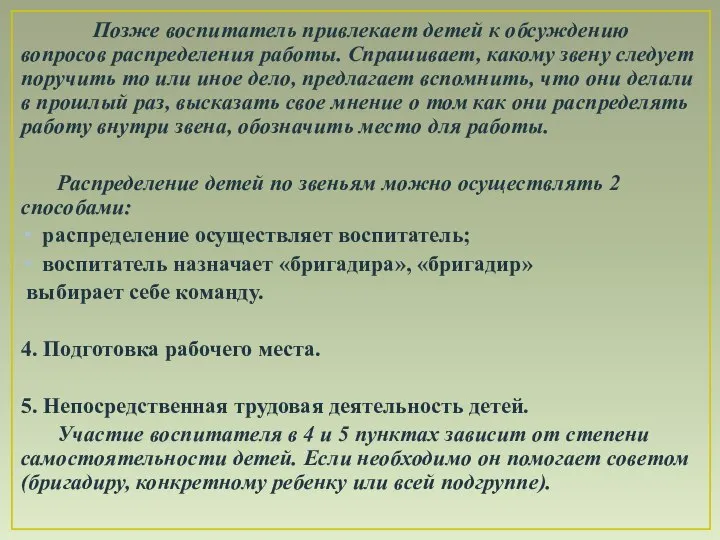 Позже воспитатель привлекает детей к обсуждению вопросов распределения работы. Спрашивает, какому звену следует поручить то или иное дело, предлагает вспомнить, что они делали в прошлый раз, высказать свое мнение о том как они распределять работу внутри звена, обозначить место для работы.

Распределение детей по звеньям можно осуществлять 2 способами:
распределение осуществляет воспитатель;
воспитатель назначает «бригадира», «бригадир» выбирает себе команду.

4. Подготовка рабочего места.

5. Непосредственная трудовая деятельность детей.
Участие воспитателя в 4 и 5 пунктах зависит от степени самостоятельности детей. Если необходимо он помогает советом (бригадиру, конкретному ребенку или всей подгруппе).